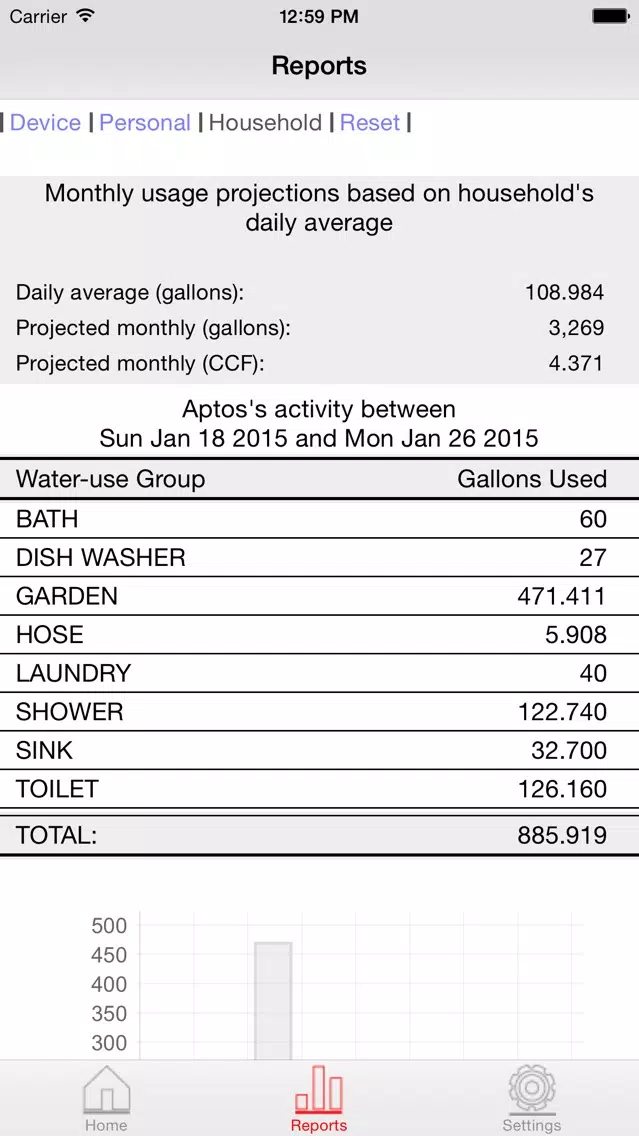 Carrier 12:59 PM

Reports

| Device | Personal | Household | Reset |

Monthly usage projections based on household's daily average

Daily average (gallons): 108.984
Projected monthly (gallons): 3,269
Projected monthly (CCF): 4.371

Aptos's activity between
Sun Jan 18 2015 and Mon Jan 26 2015

| Water-use Group | Gallons Used |
|---|---|
| BATH | 60 |
| DISH WASHER | 27 |
| GARDEN | 471.411 |
| HOSE | 5.908 |
| LAUNDRY | 40 |
| SHOWER | 122.740 |
| SINK | 32.700 |
| TOILET | 126.160 |
| TOTAL: | 885.919 |

500
450
400
350
300

Home Reports Settings